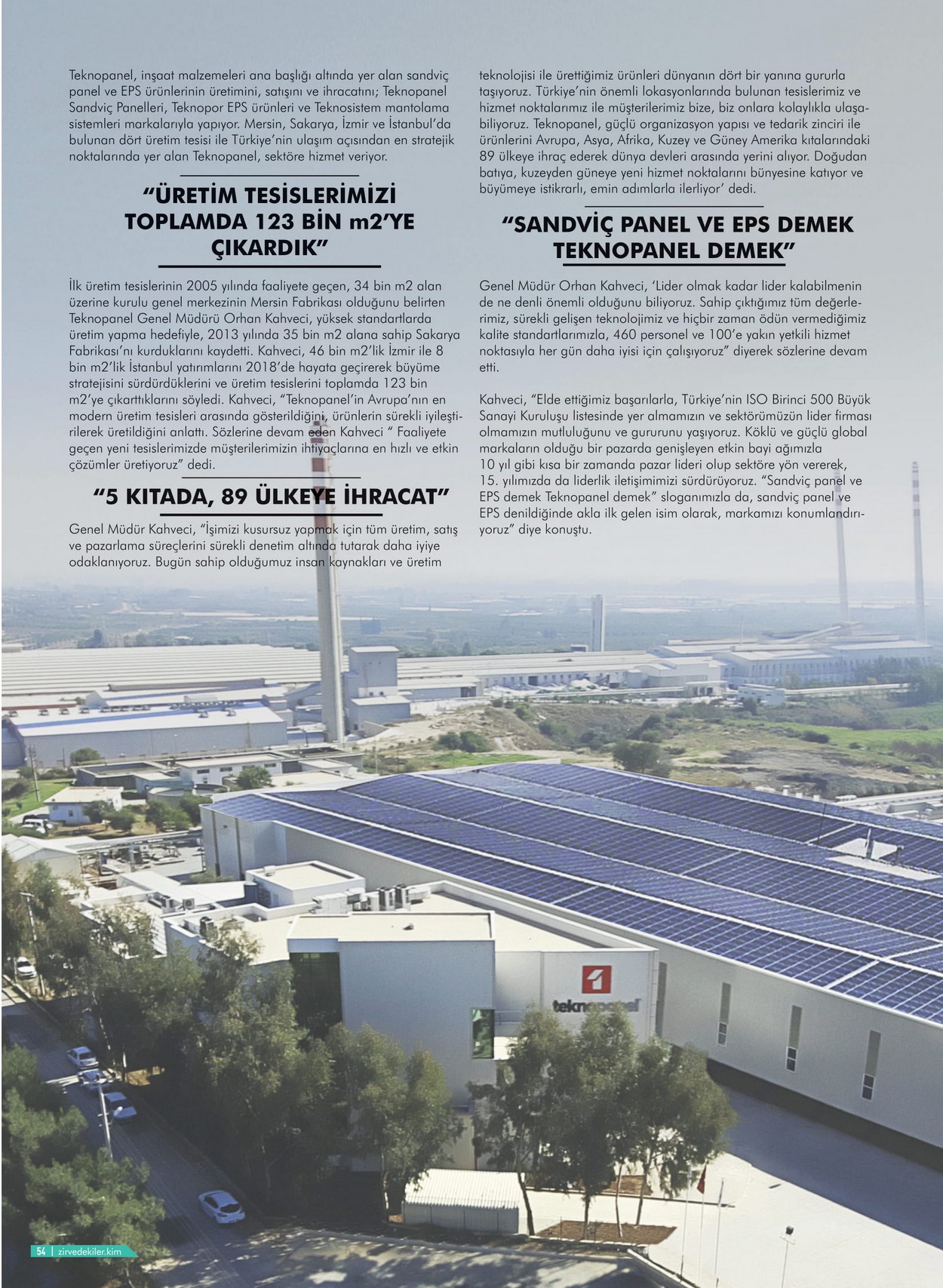 Teknopanel, inşaat malzemeleri ana başlığı altında yer alan sandviç panel ve EPS ürünlerinin üretimini, satışını ve ihracatını; Teknopanel Sandviç Panelleri, Teknopor EPS ürünleri ve Teknosistem mantolama sistemleri markalarıyla yapıyor. Mersin, Sakarya, İzmir ve İstanbul'da bulunan dört üretim tesisi ile Türkiye'nin ulaşım açısından en stratejik noktalarında yer alan Teknopanel, sektöre hizmet veriyor.

"ÜRETİM TESİSLERİMİZİ TOPLAMDA 123 BİN m2'YE ÇIKARDIK"

İlk üretim tesislerinin 2005 yılında faaliyete geçen, 34 bin m2 alan üzerine kurulu genel merkezinin Mersin Fabrikası olduğunu belirten Teknopanel Genel Müdürü Orhan Kahveci, yüksek standartlarda üretim yapma hedefiyle, 2013 yılında 35 bin m2 alana sahip Sakarya Fabrikası'nı kurduklarını kaydetti. Kahveci, 46 bin m2'lik İzmir ile 8 bin m2'lik İstanbul yatırımlarını 2018'de hayata geçirerek büyüme stratejisini sürdürdüklerini ve üretim tesislerini toplamda 123 bin m2'ye çıkarttıklarını söyledi. Kahveci, "Teknopanel'in Avrupa'nın en modern üretim tesisleri arasında gösterildiğini, ürünlerin sürekli iyileştirilerek üretildiğini anlattı. Sözlerine devam eden Kahveci " Faaliyete geçen yeni tesislerimizde müşterilerimizin ihtiyaçlarına en hızlı ve etkin çözümler üretiyoruz" dedi.

"5 KITADA, 89 ÜLKEYE İHRACAT"

Genel Müdür Kahveci, "İşimizi kusursuz yapmak için tüm üretim, satış ve pazarlama süreçlerini sürekli denetim altında tutarak daha iyiye odaklanıyoruz. Bugün sahip olduğumuz insan kaynakları ve üretim teknolojisi ile ürettiğimiz ürünleri dünyanın dört bir yanına gururla taşıyoruz. Türkiye'nin önemli lokasyonlarında bulunan tesislerimiz ve hizmet noktalarımız ile müşterilerimiz bize, biz onlara kolaylıkla ulaşabiliyoruz. Teknopanel, güçlü organizasyon yapısı ve tedarik zinciri ile ürünlerini Avrupa, Asya, Afrika, Kuzey ve Güney Amerika kıtalarındaki 89 ülkeye ihraç ederek dünya devleri arasında yerini alıyor. Doğudan batıya, kuzeyden güneye yeni hizmet noktalarını bünyesine katıyor ve büyümeye istikrarlı, emin adımlarla ilerliyor' dedi.

"SANDVİÇ PANEL VE EPS DEMEK TEKNOPANEL DEMEK"

Genel Müdür Orhan Kahveci, 'Lider olmak kadar lider kalabilmenin de ne denli önemli olduğunu biliyoruz. Sahip çıktığımız tüm değerlerimiz, sürekli gelişen teknolojimiz ve hiçbir zaman ödün vermediğimiz kalite standartlarımızla, 460 personel ve 100'e yakın yetkili hizmet noktasıyla her gün daha iyisi için çalışıyoruz" diyerek sözlerine devam etti.

Kahveci, "Elde ettiğimiz başarılarla, Türkiye'nin ISO Birinci 500 Büyük Sanayi Kuruluşu listesinde yer almamızın ve sektörümüzün lider firması olmamızın mutluluğunu ve gururunu yaşıyoruz. Köklü ve güçlü global markaların olduğu bir pazarda genişleyen etkin bayi ağımızla 10 yıl gibi kısa bir zamanda pazar lideri olup sektöre yön vererek, 15. yılımızda da liderlik iletişimimizi sürdürüyoruz. "Sandviç panel ve EPS demek Teknopanel demek" sloganımızla da, sandviç panel ve EPS denildiğinde akla ilk gelen isim olarak, markamızı konumlandırıyoruz" diye konuştu.

teknopanel

54 | zirvedekiler.kim